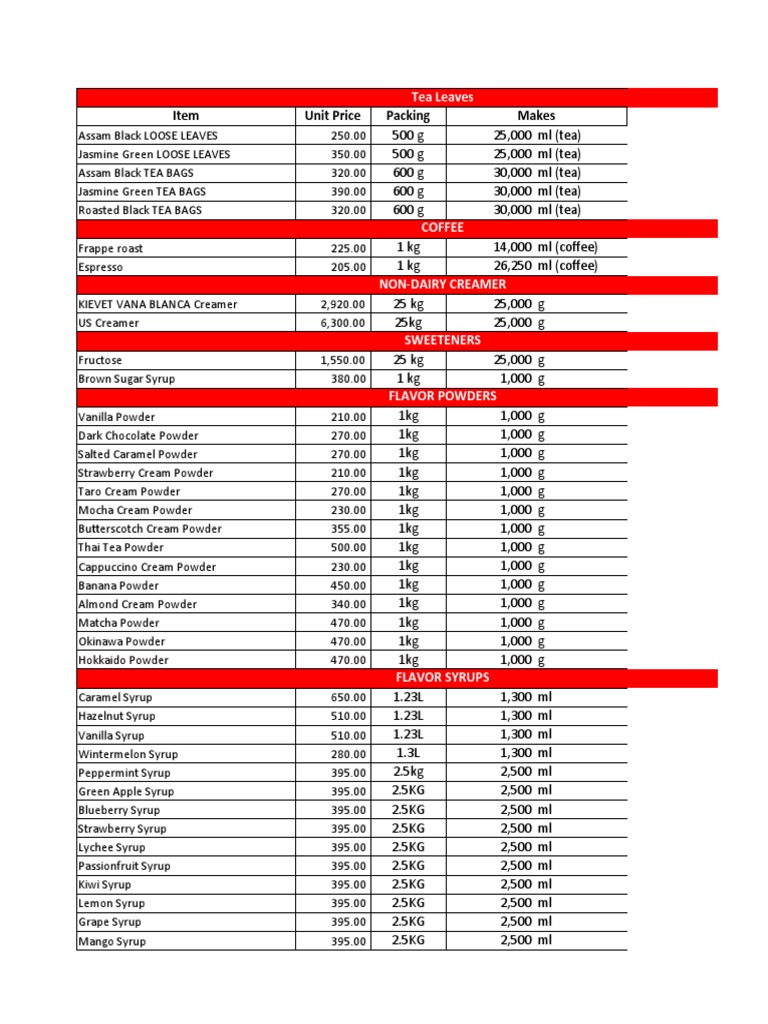 | Tea Leaves | | | |
|---|---|---|---|
| Item | Unit Price | Packing | Makes |
| Assam Black LOOSE LEAVES | 250.00 | 500 g | 25,000 ml (tea) |
| Jasmine Green LOOSE LEAVES | 350.00 | 500 g | 25,000 ml (tea) |
| Assam Black TEA BAGS | 320.00 | 600 g | 30,000 ml (tea) |
| Jasmine Green TEA BAGS | 390.00 | 600 g | 30,000 ml (tea) |
| Roasted Black TEA BAGS | 320.00 | 600 g | 30,000 ml (tea) |
| COFFEE | | | |
| Frappe roast | 225.00 | 1 kg | 14,000 ml (coffee) |
| Espresso | 205.00 | 1 kg | 26,250 ml (coffee) |
| NON-DAIRY CREAMER | | | |
| KIEVET VANA BLANCA Creamer | 2,920.00 | 25 kg | 25,000 g |
| US Creamer | 6,300.00 | 25kg | 25,000 g |
| SWEETENERS | | | |
| Fructose | 1,550.00 | 25 kg | 25,000 g |
| Brown Sugar Syrup | 380.00 | 1 kg | 1,000 g |
| FLAVOR POWDERS | | | |
| Vanilla Powder | 210.00 | 1kg | 1,000 g |
| Dark Chocolate Powder | 270.00 | 1kg | 1,000 g |
| Salted Caramel Powder | 270.00 | 1kg | 1,000 g |
| Strawberry Cream Powder | 210.00 | 1kg | 1,000 g |
| Taro Cream Powder | 270.00 | 1kg | 1,000 g |
| Mocha Cream Powder | 230.00 | 1kg | 1,000 g |
| Butterscotch Cream Powder | 355.00 | 1kg | 1,000 g |
| Thai Tea Powder | 500.00 | 1kg | 1,000 g |
| Cappuccino Cream Powder | 230.00 | 1kg | 1,000 g |
| Banana Powder | 450.00 | 1kg | 1,000 g |
| Almond Cream Powder | 340.00 | 1kg | 1,000 g |
| Matcha Powder | 470.00 | 1kg | 1,000 g |
| Okinawa Powder | 470.00 | 1kg | 1,000 g |
| Hokkaido Powder | 470.00 | 1kg | 1,000 g |
| FLAVOR SYRUPS | | | |
| Caramel Syrup | 650.00 | 1.23L | 1,300 ml |
| Hazelnut Syrup | 510.00 | 1.23L | 1,300 ml |
| Vanilla Syrup | 510.00 | 1.23L | 1,300 ml |
| Wintermelon Syrup | 280.00 | 1.3L | 1,300 ml |
| Peppermint Syrup | 395.00 | 2.5kg | 2,500 ml |
| Green Apple Syrup | 395.00 | 2.5KG | 2,500 ml |
| Blueberry Syrup | 395.00 | 2.5KG | 2,500 ml |
| Strawberry Syrup | 395.00 | 2.5KG | 2,500 ml |
| Lychee Syrup | 395.00 | 2.5KG | 2,500 ml |
| Passionfruit Syrup | 395.00 | 2.5KG | 2,500 ml |
| Kiwi Syrup | 395.00 | 2.5KG | 2,500 ml |
| Lemon Syrup | 395.00 | 2.5KG | 2,500 ml |
| Grape Syrup | 395.00 | 2.5KG | 2,500 ml |
| Mango Syrup | 395.00 | 2.5KG | 2,500 ml |